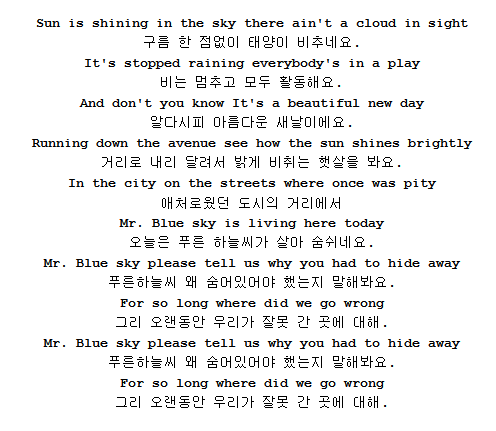 Sun is shining in the sky there ain't a cloud in sight
구름 한 점없이 태양이 비추네요.
It's stopped raining everybody's in a play
비는 멈추고 모두 활동해요.
And don't you know It's a beautiful new day
알다시피 아름다운 새날이에요.
Running down the avenue see how the sun shines brightly
거리로 내리 달려서 밝게 비취는 햇살을 봐요.
In the city on the streets where once was pity
애처로웠던 도시의 거리에서
Mr. Blue sky is living here today
오늘은 푸른 하늘씨가 살아 숨쉬네요.
Mr. Blue sky please tell us why you had to hide away
푸른하늘씨 왜 숨어있어야 했는지 말해봐요.
For so long where did we go wrong
그리 오랜동안 우리가 잘못 간 곳에 대해.
Mr. Blue sky please tell us why you had to hide away
푸른하늘씨 왜 숨어있어야 했는지 말해봐요.
For so long where did we go wrong
그리 오랜동안 우리가 잘못 간 곳에 대해.